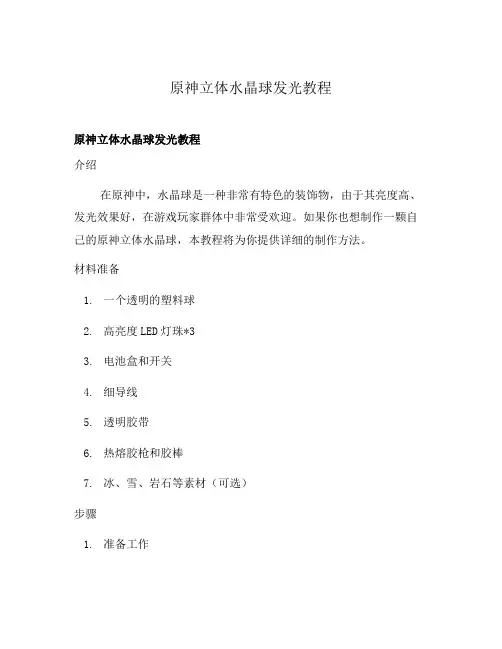 原神立体水晶球发光教程

原神立体水晶球发光教程

介绍

在原神中，水晶球是一种非常有特色的装饰物，由于其亮度高、发光效果好，在游戏玩家群体中非常受欢迎。如果你也想制作一颗自己的原神立体水晶球，本教程将为你提供详细的制作方法。

材料准备

1. 一个透明的塑料球
2. 高亮度 LED 灯珠*3
3. 电池盒和开关
4. 细导线
5. 透明胶带
6. 热熔胶枪和胶棒
7. 冰、雪、岩石等素材（可选）

步骤

1. 准备工作